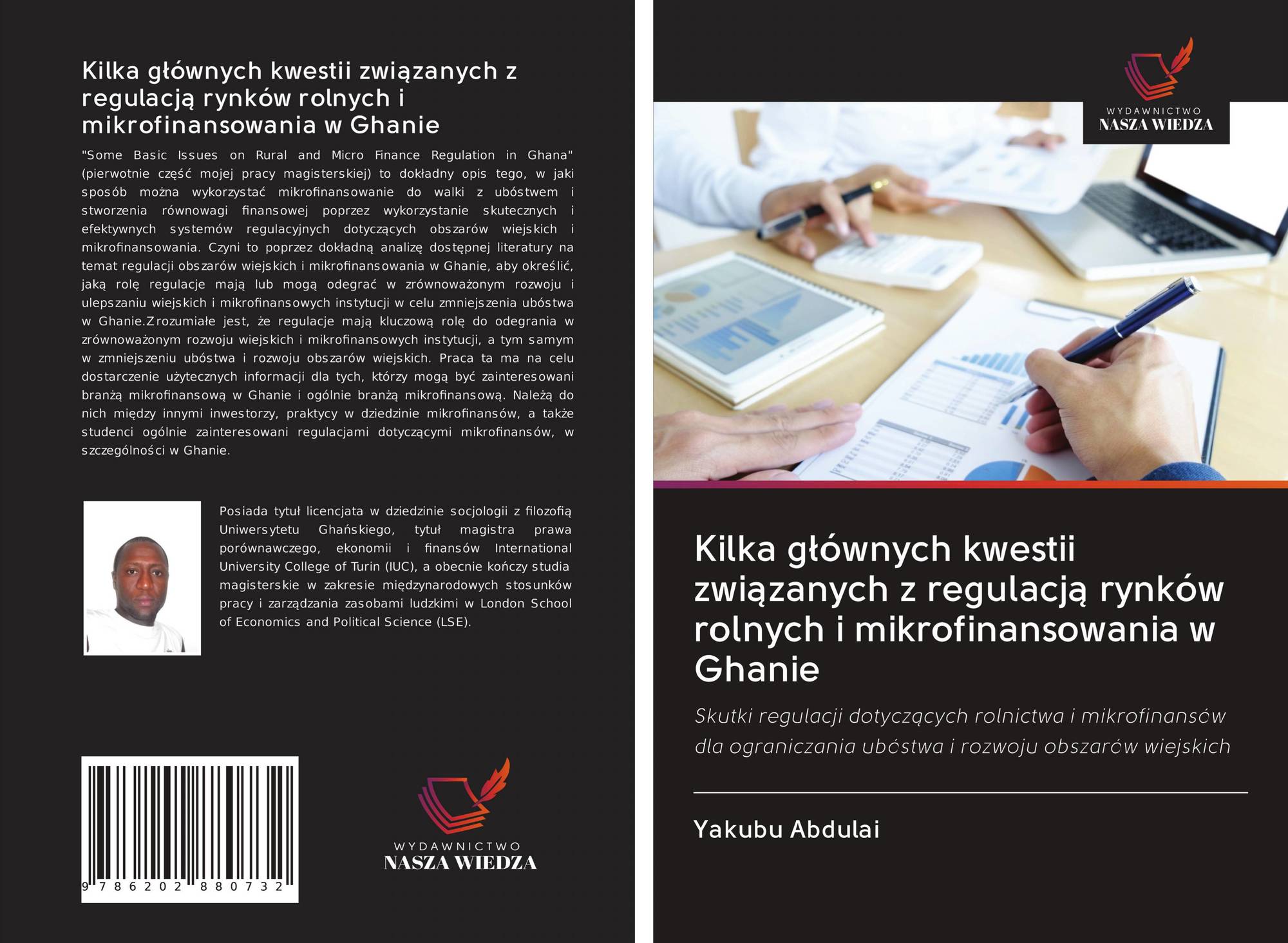 Kilka głównych kwestii związanych z regulacją rynków rolnych i mikrofinansowania w Ghanie

"Some Basic Issues on Rural and Micro Finance Regulation in Ghana" (pierwotnie część mojej pracy magisterskiej) to dokładny opis tego, w jaki sposób można wykorzystać mikrofinansowanie do walki z ubóstwem i stworzenia równowagi finansowej poprzez wykorzystanie skutecznych i efektywnych systemów regulacyjnych dotyczących obszarów wiejskich i mikrofinansowania. Czyni to poprzez dokładną analizę dostępnej literatury na temat regulacji obszarów wiejskich i mikrofinansowania w Ghanie, aby określić, jaką rolę regulacje mają lub mogą odegrać w zrównoważonym rozwoju i ulepszaniu wiejskich i mikrofinansowych instytucji w celu zmniejszenia ubóstwa w Ghanie.Zrozumiałe jest, że regulacje mają kluczową rolę do odegrania w zrównoważonym rozwoju wiejskich i mikrofinansowych instytucji, a tym samym w zmniejszeniu ubóstwa i rozwoju obszarów wiejskich. Praca ta ma na celu dostarczenie użytecznych informacji dla tych, którzy mogą być zainteresowani branżą mikrofinansową w Ghanie i ogólnie branżą mikrofinansową. Należą do nich między innymi inwestorzy, praktycy w dziedzinie mikrofinansów, a także studenci ogólnie zainteresowani regulacjami dotyczącymi mikrofinansów, w szczególności w Ghanie.

Posiada tytuł licencjata w dziedzinie socjologii z filozofią Uniwersytetu Ghańskiego, tytuł magistra prawa porównawczego, ekonomii i finansów International University College of Turin (IUC), a obecnie kończy studia magisterskie w zakresie międzynarodowych stosunków pracy i zarządzania zasobami ludzkimi w London School of Economics and Political Science (LSE).

9 786202 880732

WYDAWNICTWO
NASZA WIEDZA

WYDAWNICTWO
NASZA WIEDZA

Kilka głównych kwestii związanych z regulacją rynków rolnych i mikrofinansowania w Ghanie

Skutki regulacji dotyczących rolnictwa i mikrofinansów dla ograniczania ubóstwa i rozwoju obszarów wiejskich

Yakubu Abdulai